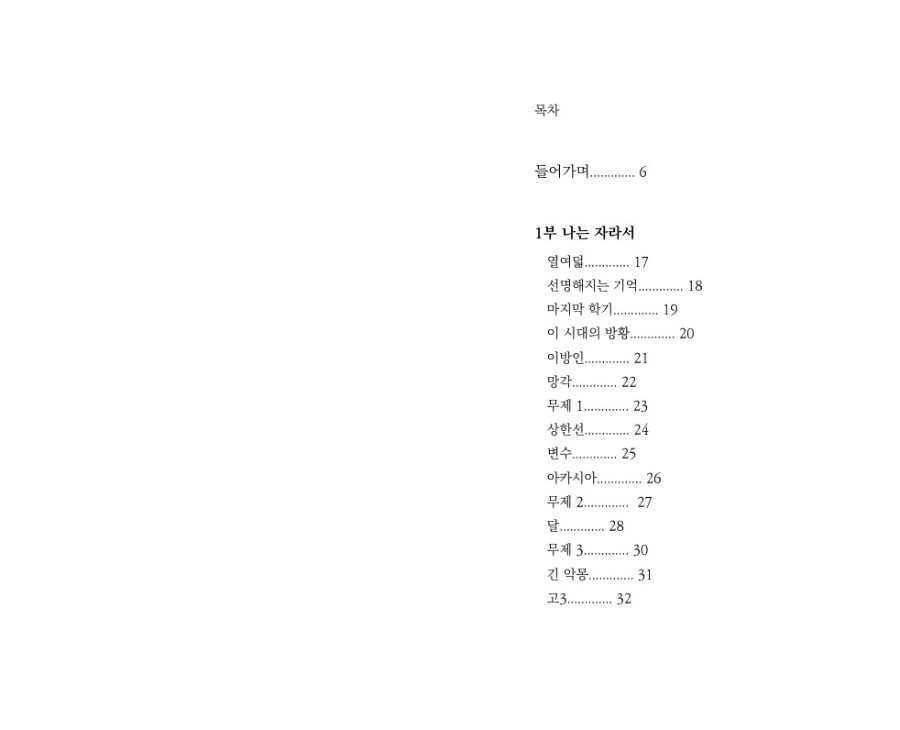 목차

들어가며............. 6

1부 나는 자라서

열여덟............. 17
선명해지는 기억............. 18
마지막 학기............. 19
이 시대의 방황............. 20
이방인............. 21
망각............. 22
무제 1............. 23
상한선............. 24
변수............. 25
아카시아............. 26
무제 2............. 27
달............. 28
무제 3............. 30
긴 악몽............. 31
고3............. 32